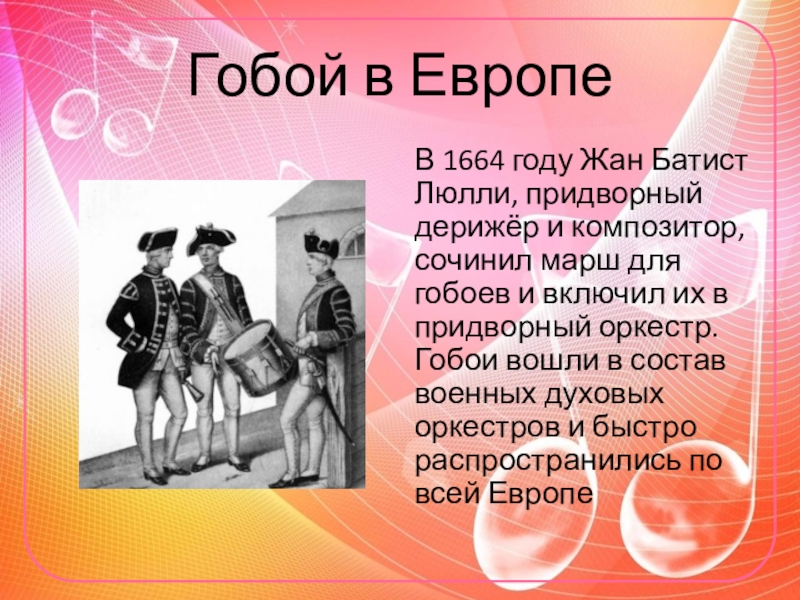 Гобой в Европе

В 1664 году Жан Батист Люлли, придворный дерижёр и композитор, сочинил марш для гобоев и включил их в придворный оркестр. Гобои вошли в состав военных духовых оркестров и быстро распространились по всей Европе